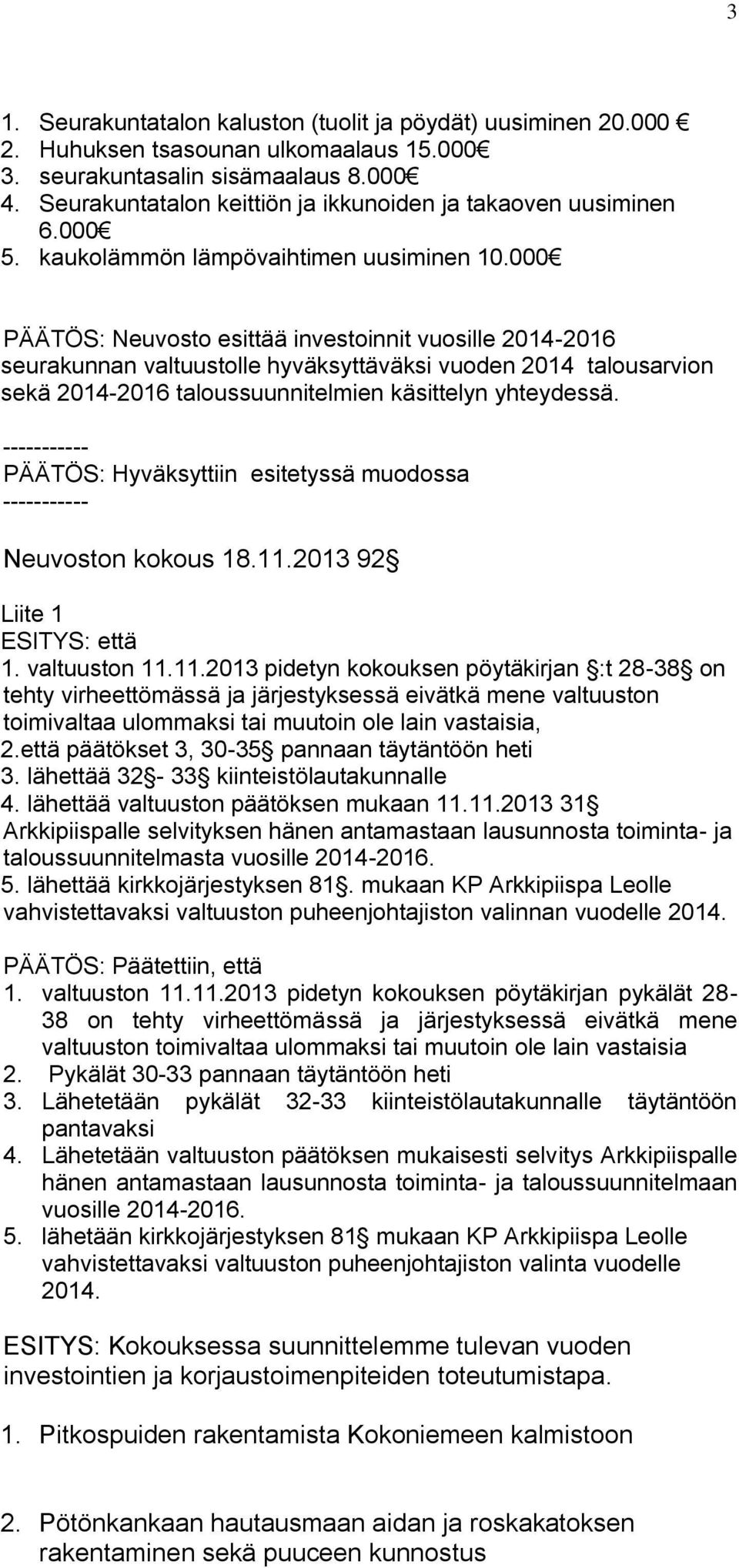 3

1. Seurakuntatalon kaluston (tuolit ja pöydät) uusiminen 20.000 €
2. Huhuksen tsasounan ulkomaalaus 15.000€
3. seurakuntasalin sisämaalaus 8.000€
4. Seurakuntatalon keittiön ja ikkunoiden ja takaoven uusiminen 6.000€
5. kaukolämmön lämpövaihtimen uusiminen 10.000€

PÄÄTÖS: Neuvosto esittää investoinnit vuosille 2014-2016 seurakunnan valtuustolle hyväksyttäväksi vuoden 2014 talousarvion sekä 2014-2016 taloussuunnitelmien käsittelyn yhteydessä.

-----------
PÄÄTÖS: Hyväksyttiin esitetyssä muodossa
-----------

Neuvoston kokous 18.11.2013 92§

Liite 1
ESITYS: että
1. valtuuston 11.11.2013 pidetyn kokouksen pöytäkirjan §:t 28-38§ on tehty virheettömässä ja järjestyksessä eivätkä mene valtuuston toimivaltaa ulommaksi tai muutoin ole lain vastaisia,
2.että päätökset 3, 30-35§ pannaan täytäntöön heti
3. lähettää 32§- 33§ kiinteistölautakunnalle
4. lähettää valtuuston päätöksen mukaan 11.11.2013 31§ Arkkipiispalle selvityksen hänen antamastaan lausunnosta toiminta- ja taloussuunnitelmasta vuosille 2014-2016.
5. lähettää kirkkojärjestyksen 81§. mukaan KP Arkkipiispa Leolle vahvistettavaksi valtuuston puheenjohtajiston valinnan vuodelle 2014.

PÄÄTÖS: Päätettiin, että
1. valtuuston 11.11.2013 pidetyn kokouksen pöytäkirjan pykälät 28-38 on tehty virheettömässä ja järjestyksessä eivätkä mene valtuuston toimivaltaa ulommaksi tai muutoin ole lain vastaisia
2. Pykälät 30-33 pannaan täytäntöön heti
3. Lähetetään pykälät 32-33 kiinteistölautakunnalle täytäntöön pantavaksi
4. Lähetetään valtuuston päätöksen mukaisesti selvitys Arkkipiispalle hänen antamastaan lausunnosta toiminta- ja taloussuunnitelmaan vuosille 2014-2016.
5. lähetään kirkkojärjestyksen 81§ mukaan KP Arkkipiispa Leolle vahvistettavaksi valtuuston puheenjohtajiston valinta vuodelle 2014.

ESITYS: Kokouksessa suunnittelemme tulevan vuoden investointien ja korjaustoimenpiteiden toteutumistapa.

1. Pitkospuiden rakentamista Kokoniemeen kalmistoon

2. Pötönkankaan hautausmaan aidan ja roskakatoksen rakentaminen sekä puuceen kunnostus